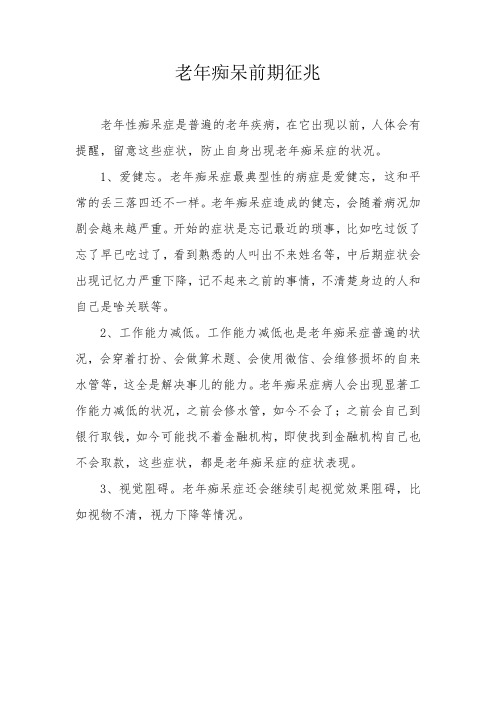 老年痴呆前期征兆

老年性痴呆症是普遍的老年疾病，在它出现以前，人体会有提醒，留意这些症状，防止自身出现老年痴呆症的状况。

1、爱健忘。老年痴呆症最典型性的病症是爱健忘，这和平常的丢三落四还不一样。老年痴呆症造成的健忘，会随着病况加剧会越来越严重。开始的症状是忘记最近的琐事，比如吃过饭了忘了早已吃过了，看到熟悉的人叫出不来姓名等，中后期症状会出现记忆力严重下降，记不起来之前的事情，不清楚身边的人和自己是啥关联等。

2、工作能力减低。工作能力减低也是老年痴呆症普遍的状况，会穿着打扮、会做算术题、会使用微信、会维修损坏的自来水管等，这全是解决事儿的能力。老年痴呆症病人会出现显著工作能力减低的状况，之前会修水管，如今不会了；之前会自己到银行取钱，如今可能找不着金融机构，即使找到金融机构自己也不会取款，这些症状，都是老年痴呆症的症状表现。

3、视觉阻碍。老年痴呆症还会继续引起视觉效果阻碍，比如视物不清，视力下降等情况。